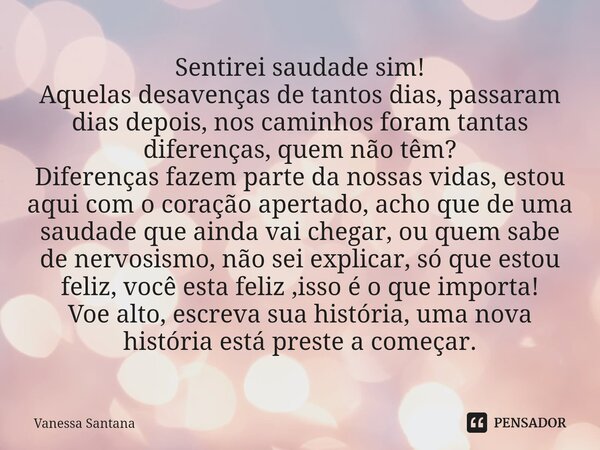 Sentirei saudade sim!
Aquelas desavenças de tantos dias, passaram dias depois, nos caminhos foram tantas diferenças, quem não têm?
Diferenças fazem parte da nossas vidas, estou aqui com o coração apertado, acho que de uma saudade que ainda vai chegar, ou quem sabe de nervosismo, não sei explicar, só que estou feliz, você esta feliz ,isso é o que importa!
Voe alto, escreva sua história, uma nova história está preste a começar.

Vanessa Santana

PENSADOR